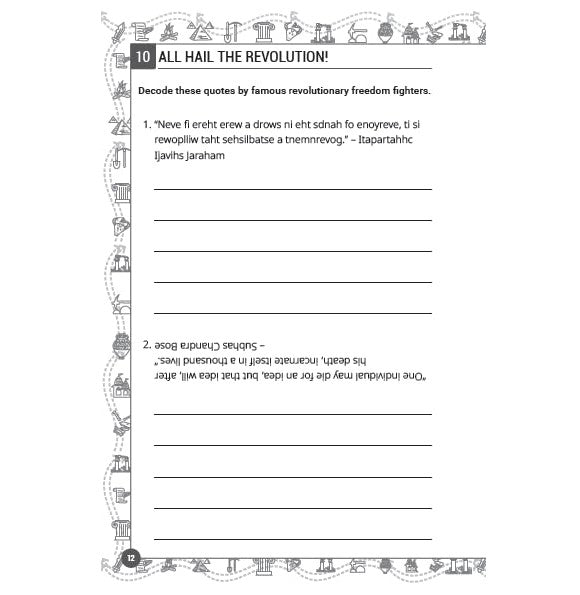 10 ALL HAIL THE REVOLUTION!

Decode these quotes by famous revolutionary freedom fighters.

1. "Neve fi ereht erew a drows ni eht sdnah fo enoyreve, ti si rewoplliw taht sehsilbatse a tnemnrevog." – Itapartahhc Ijavihs Jaraham

____
____
____
____
____

2. "One individual may die for an idea, but that idea will, after his death, incarnate itself in a thousand lives." – Subhas Chandra Bose

____
____
____
____
____

12